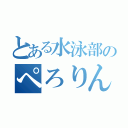 とある水泳部の
ぺろりん